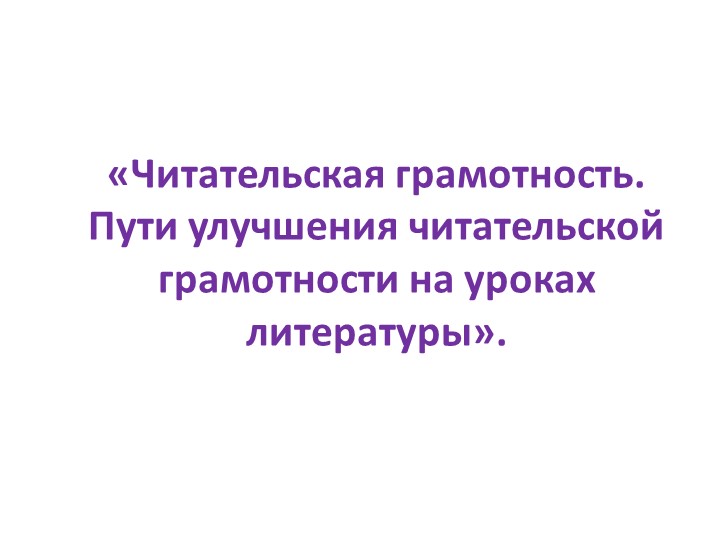 «Читательская грамотность. Пути улучшения читательской грамотности на уроках литературы».